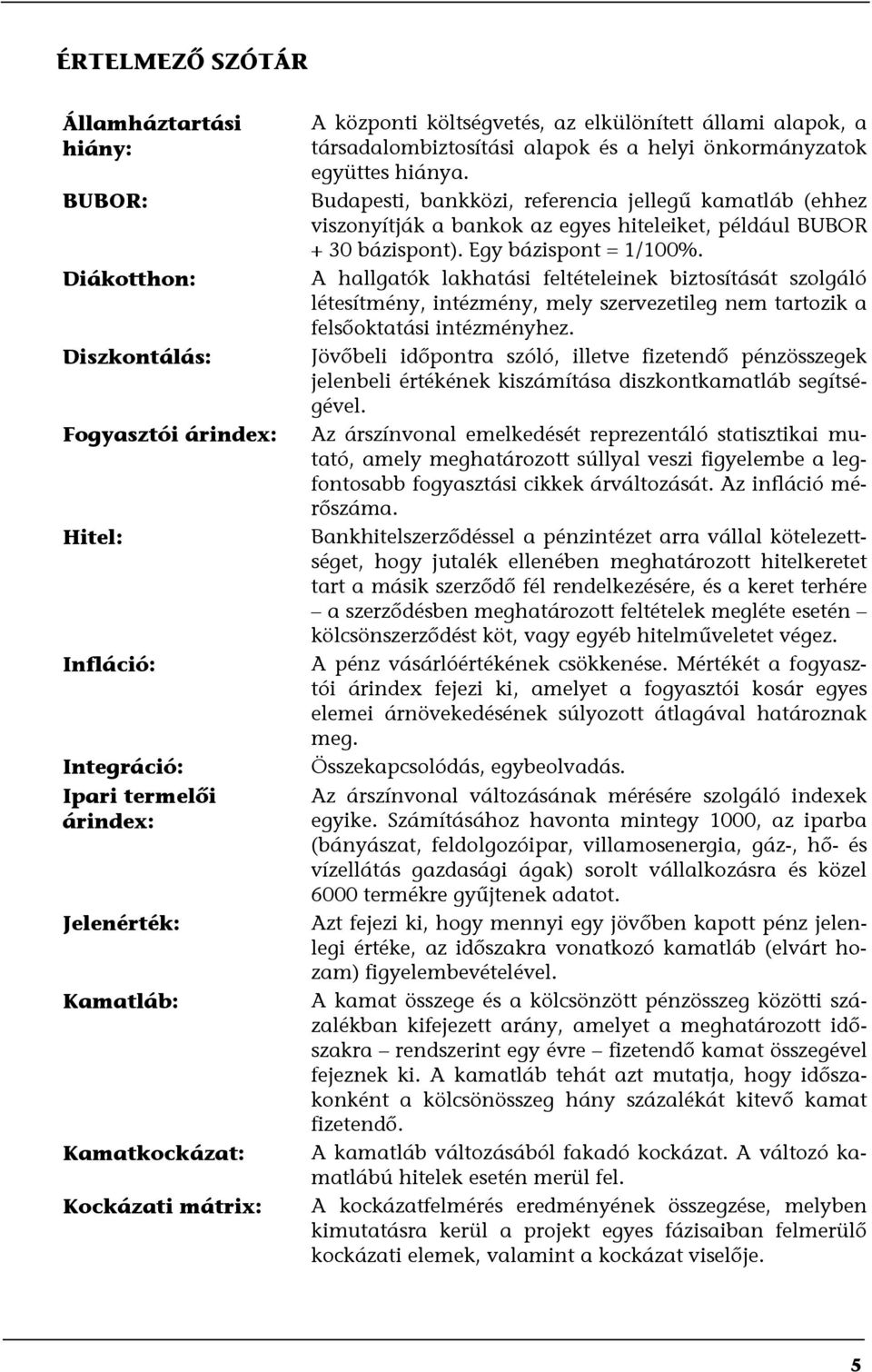 ÉRTELMEZŐ SZÓTÁR

Államháztartási hiány: A központi költségvetés, az elkülönített állami alapok, a társadalombiztosítási alapok és a helyi önkormányzatok együttes hiánya.

BUBOR: Budapesti, bankközi, referencia jellegű kamatláb (ehhez viszonyítják a bankok az egyes hiteleiket, például BUBOR + 30 bázispont). Egy bázispont = 1/100%.

Diákotthon: A hallgatók lakhatási feltételeinek biztosítását szolgáló létesítmény, intézmény, mely szervezetileg nem tartozik a felsőoktatási intézményhez.

Diszkontálás: Jövőbeli időpontra szóló, illetve fizetendő pénzösszegek jelenbeli értékének kiszámítása diszkontkamatláb segítségével.

Fogyasztói árindex: Az árszínvonal emelkedését reprezentáló statisztikai mutató, amely meghatározott súllyal veszi figyelembe a legfontosabb fogyasztási cikkek árváltozását. Az infláció mérőszáma.

Hitel: Bankhitelszerződéssel a pénzintézet arra vállal kötelezettséget, hogy jutalék ellenében meghatározott hitelkeretet tart a másik szerződő fél rendelkezésére, és a keret terhére – a szerződésben meghatározott feltételek megléte esetén – kölcsönszerződést köt, vagy egyéb hitelműveletet végez.

Infláció: A pénz vásárlóértékének csökkenése. Mértékét a fogyasztói árindex fejezi ki, amelyet a fogyasztói kosár egyes elemei árnövekedésének súlyozott átlagával határoznak meg.

Integráció: Összekapcsolódás, egybeolvadás.

Ipari termelői árindex: Az árszínvonal változásának mérésére szolgáló indexek egyike. Számításához havonta mintegy 1000, az iparba (bányászat, feldolgozóipar, villamosenergia, gáz-, hő- és vízellátás gazdasági ágak) sorolt vállalkozásra és közel 6000 termékre gyűjtenek adatot.

Jelenérték: Azt fejezi ki, hogy mennyi egy jövőben kapott pénz jelenlegi értéke, az időszakra vonatkozó kamatláb (elvárt hozam) figyelembevételével.

Kamatláb: A kamat összege és a kölcsönzött pénzösszeg közötti százalékban kifejezett arány, amelyet a meghatározott időszakra – rendszerint egy évre – fizetendő kamat összegével fejeznek ki. A kamatláb tehát azt mutatja, hogy időszakonként a kölcsönösszeg hány százalékát kitevő kamat fizetendő.

Kamatkockázat: A kamatláb változásából fakadó kockázat. A változó kamatlábú hitelek esetén merül fel.

Kockázati mátrix: A kockázatfelmérés eredményének összegzése, melyben kimutatásra kerül a projekt egyes fázisaiban felmerülő kockázati elemek, valamint a kockázat viselője.

5